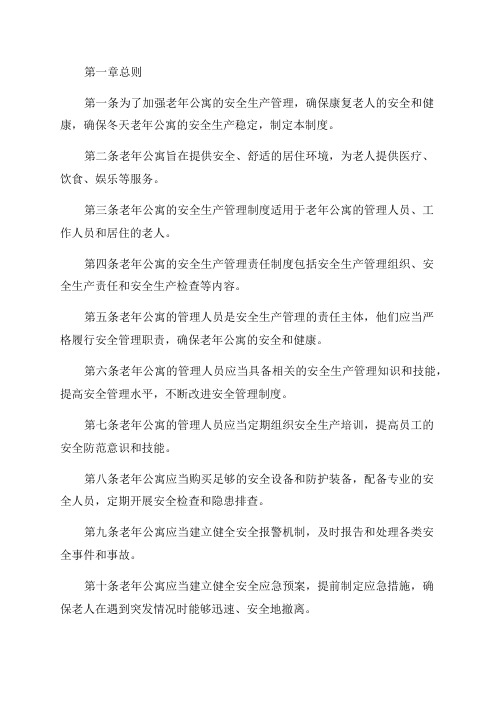 第一章总则

第一条为了加强老年公寓的安全生产管理，确保康复老人的安全和健康，确保冬天老年公寓的安全生产稳定，制定本制度。

第二条老年公寓旨在提供安全、舒适的居住环境，为老人提供医疗、饮食、娱乐等服务。

第三条老年公寓的安全生产管理制度适用于老年公寓的管理人员、工作人员和居住的老人。

第四条老年公寓的安全生产管理责任制度包括安全生产管理组织、安全生产责任和安全生产检查等内容。

第五条老年公寓的管理人员是安全生产管理的责任主体，他们应当严格履行安全管理职责，确保老年公寓的安全和健康。

第六条老年公寓的管理人员应当具备相关的安全生产管理知识和技能，提高安全管理水平，不断改进安全管理制度。

第七条老年公寓的管理人员应当定期组织安全生产培训，提高员工的安全防范意识和技能。

第八条老年公寓应当购买足够的安全设备和防护装备，配备专业的安全人员，定期开展安全检查和隐患排查。

第九条老年公寓应当建立健全安全报警机制，及时报告和处理各类安全事件和事故。

第十条老年公寓应当建立健全安全应急预案，提前制定应急措施，确保老人在遇到突发情况时能够迅速、安全地撤离。